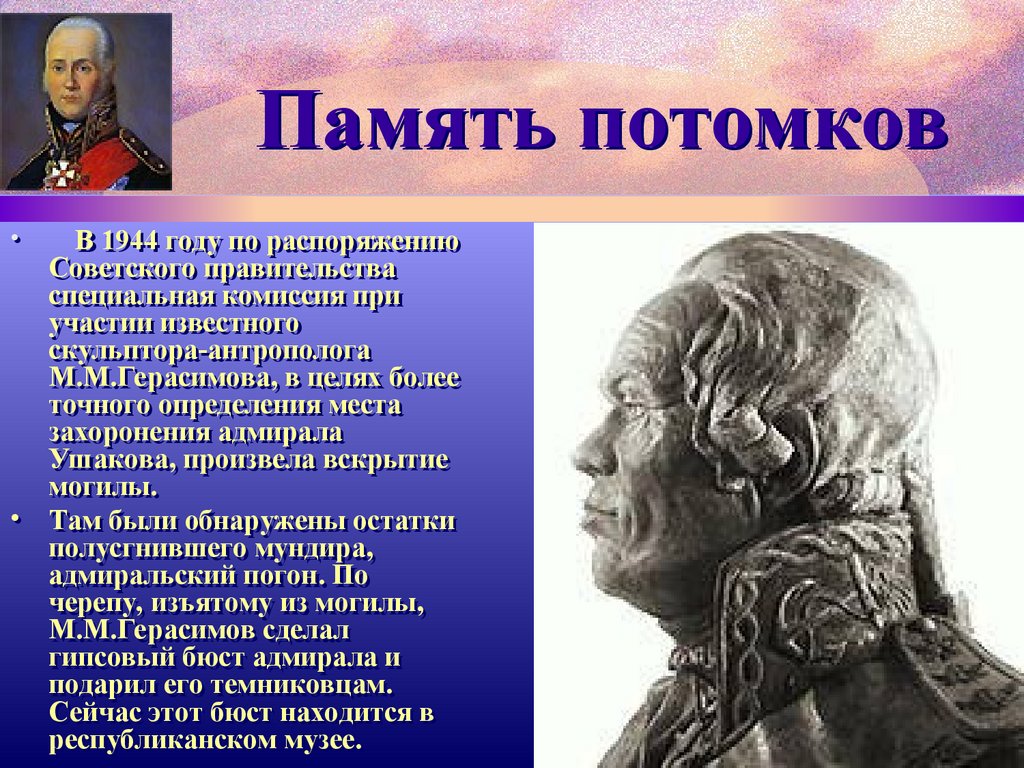 Память потомков

• В 1944 году по распоряжению Советского правительства специальная комиссия при участии известного скульптора-антрополога М.М.Герасимова, в целях более точного определения места захоронения адмирала Ушакова, произвела вскрытие могилы.

• Там были обнаружены остатки полусгнившего мундира, адмиральский погон. По черепу, изъятому из могилы, М.М.Герасимов сделал гипсовый бюст адмирала и подарил его темниковцам. Сейчас этот бюст находится в республиканском музее.